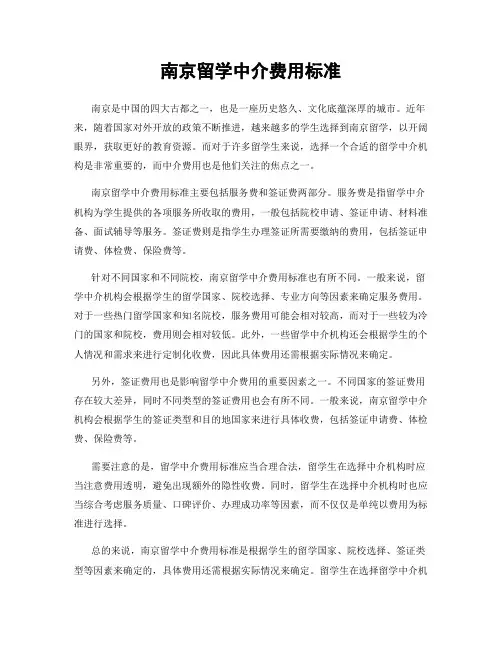 南京留学中介费用标准

南京是中国的四大古都之一，也是一座历史悠久、文化底蕴深厚的城市。近年来，随着国家对外开放的政策不断推进，越来越多的学生选择到南京留学，以开阔眼界，获取更好的教育资源。而对于许多留学生来说，选择一个合适的留学中介机构是非常重要的，而中介费用也是他们关注的焦点之一。

南京留学中介费用标准主要包括服务费和签证费两部分。服务费是指留学中介机构为学生提供的各项服务所收取的费用，一般包括院校申请、签证申请、材料准备、面试辅导等服务。签证费则是指学生办理签证所需要缴纳的费用，包括签证申请费、体检费、保险费等。

针对不同国家和不同院校，南京留学中介费用标准也有所不同。一般来说，留学中介机构会根据学生的留学国家、院校选择、专业方向等因素来确定服务费用。对于一些热门留学国家和知名院校，服务费用可能会相对较高，而对于一些较为冷门的国家和院校，费用则会相对较低。此外，一些留学中介机构还会根据学生的个人情况和需求来进行定制化收费，因此具体费用还需根据实际情况来确定。

另外，签证费用也是影响留学中介费用的重要因素之一。不同国家的签证费用存在较大差异，同时不同类型的签证费用也会有所不同。一般来说，南京留学中介机构会根据学生的签证类型和目的地国家来进行具体收费，包括签证申请费、体检费、保险费等。

需要注意的是，留学中介费用标准应当合理合法，留学生在选择中介机构时应当注意费用透明，避免出现额外的隐性收费。同时，留学生在选择中介机构时也应当综合考虑服务质量、口碑评价、办理成功率等因素，而不仅仅是单纯以费用为标准进行选择。

总的来说，南京留学中介费用标准是根据学生的留学国家、院校选择、签证类型等因素来确定的，具体费用还需根据实际情况来确定。留学生在选择留学中介机